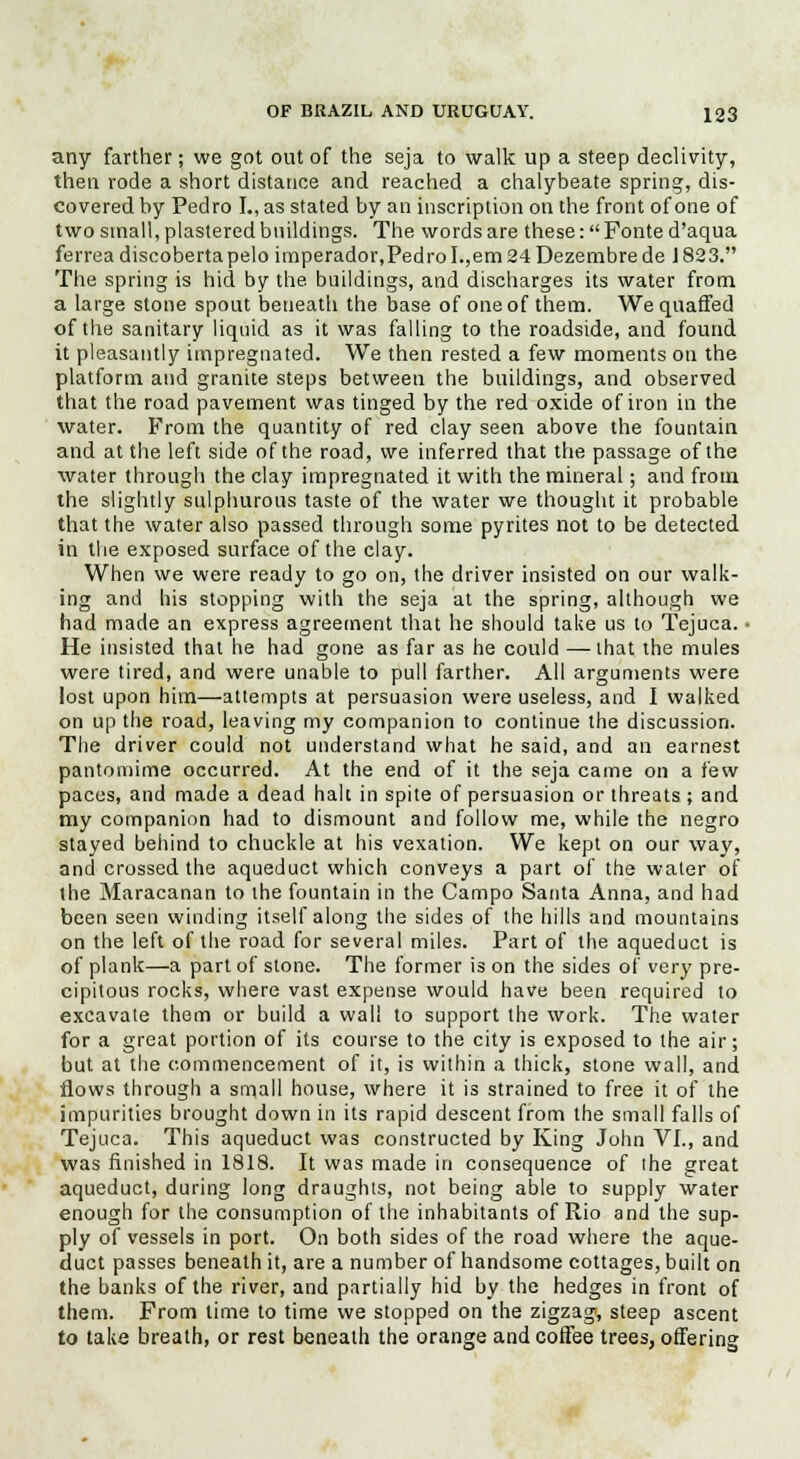 OF BRAZIL AND URUGUAY. 123

any farther; we got out of the seja to walk up a steep declivity, then rode a short distance and reached a chalybeate spring, discovered by Pedro I., as stated by an inscription on the front of one of two small, plastered buildings. The words are these: "Fonte d'aqua ferrea discoberta pelo imperador, Pedro I., em 24 Dezembre de 1823." The spring is hid by the buildings, and discharges its water from a large stone spout beneath the base of one of them. We quaffed of the sanitary liquid as it was falling to the roadside, and found it pleasantly impregnated. We then rested a few moments on the platform and granite steps between the buildings, and observed that the road pavement was tinged by the red oxide of iron in the water. From the quantity of red clay seen above the fountain and at the left side of the road, we inferred that the passage of the water through the clay impregnated it with the mineral; and from the slightly sulphurous taste of the water we thought it probable that the water also passed through some pyrites not to be detected in the exposed surface of the clay.

When we were ready to go on, the driver insisted on our walking and his stopping with the seja at the spring, although we had made an express agreement that he should take us to Tejuca. He insisted that he had gone as far as he could — that the mules were tired, and were unable to pull farther. All arguments were lost upon him—attempts at persuasion were useless, and I walked on up the road, leaving my companion to continue the discussion. The driver could not understand what he said, and an earnest pantomime occurred. At the end of it the seja came on a few paces, and made a dead halt in spite of persuasion or threats; and my companion had to dismount and follow me, while the negro stayed behind to chuckle at his vexation. We kept on our way, and crossed the aqueduct which conveys a part of the water of the Maracanan to the fountain in the Campo Santa Anna, and had been seen winding itself along the sides of the hills and mountains on the left of the road for several miles. Part of the aqueduct is of plank—a part of stone. The former is on the sides of very precipitous rocks, where vast expense would have been required to excavate them or build a wall to support the work. The water for a great portion of its course to the city is exposed to the air; but at the commencement of it, is within a thick, stone wall, and flows through a small house, where it is strained to free it of the impurities brought down in its rapid descent from the small falls of Tejuca. This aqueduct was constructed by King John VI., and was finished in 1818. It was made in consequence of the great aqueduct, during long draughts, not being able to supply water enough for the consumption of the inhabitants of Rio and the supply of vessels in port. On both sides of the road where the aqueduct passes beneath it, are a number of handsome cottages, built on the banks of the river, and partially hid by the hedges in front of them. From time to time we stopped on the zigzag, steep ascent to take breath, or rest beneath the orange and coffee trees, offering